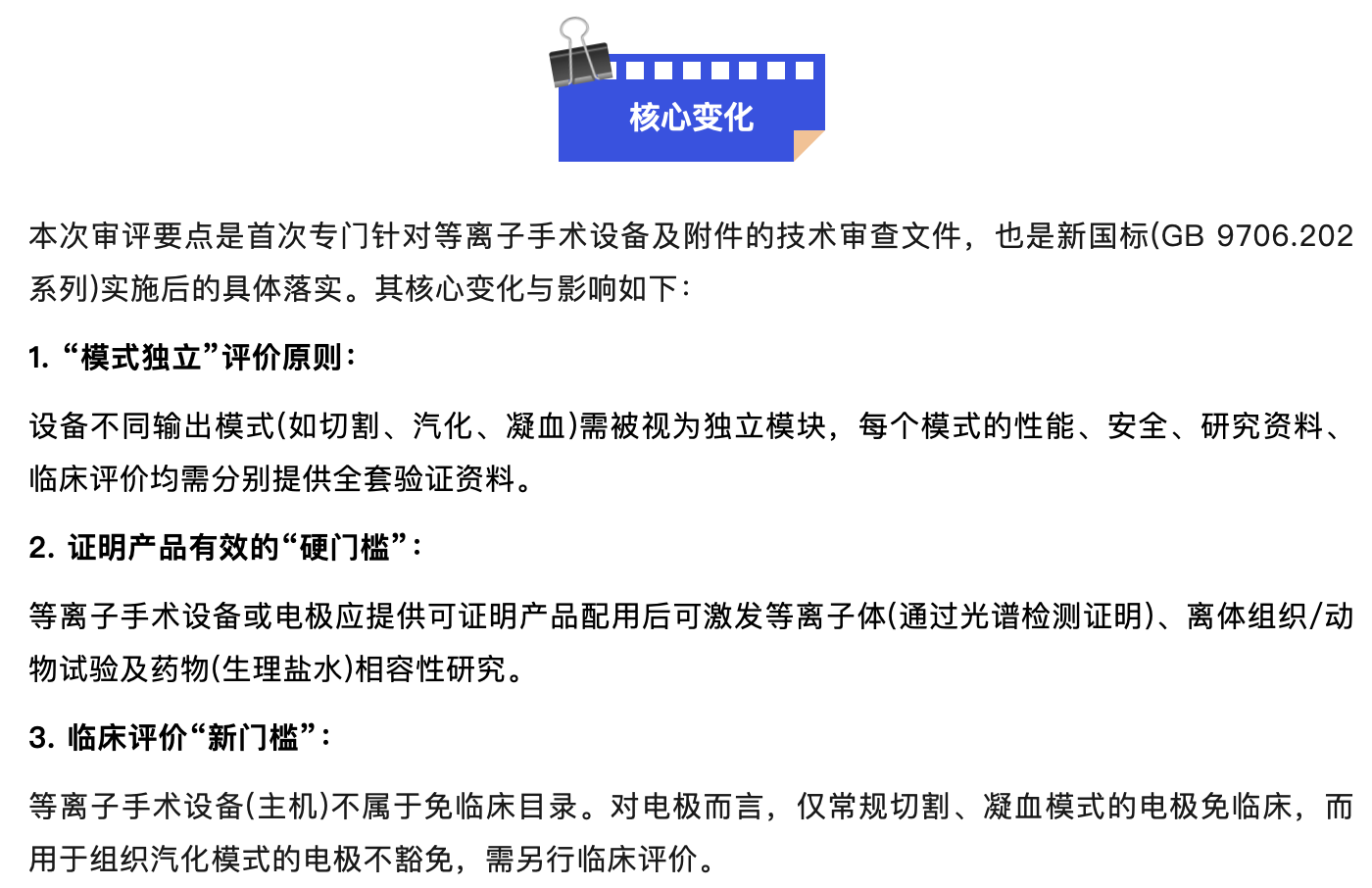 核心变化

本次审评要点是首次专门针对等离子手术设备及附件的技术审查文件，也是新国标(GB 9706.202系列)实施后的具体落实。其核心变化与影响如下：

1. “模式独立”评价原则：

设备不同输出模式(如切割、汽化、凝血)需被视为独立模块，每个模式的性能、安全、研究资料、临床评价均需分别提供全套验证资料。

2. 证明产品有效的“硬门槛”：

等离子手术设备或电极应提供可证明产品配用后可激发等离子体(通过光谱检测证明)、离体组织/动物试验及药物(生理盐水)相容性研究。

3. 临床评价“新门槛”：

等离子手术设备(主机)不属于免临床目录。对电极而言，仅常规切割、凝血模式的电极免临床，而用于组织汽化模式的电极不豁免，需另行临床评价。